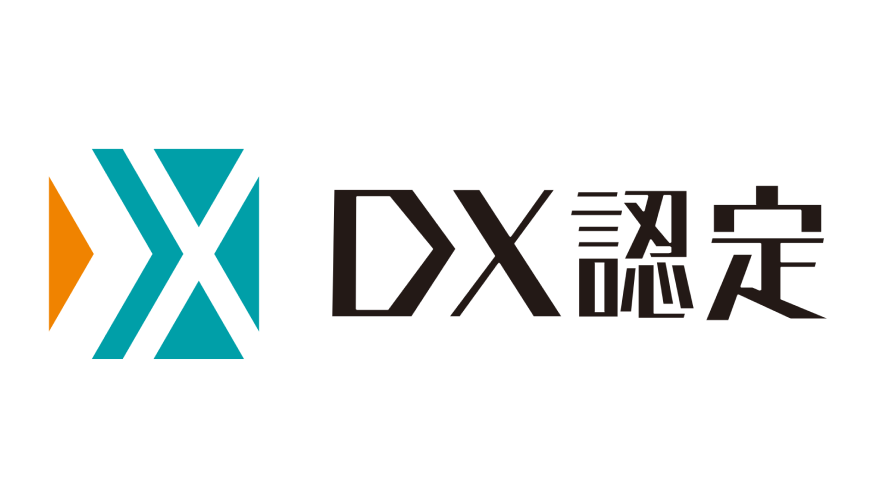 DX認定